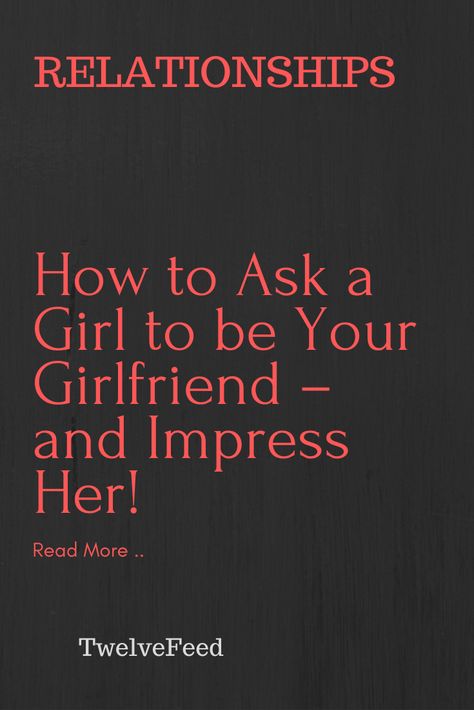 RELATIONSHIPS

How to Ask a Girl to be Your Girlfriend – and Impress Her!

Read More ..

TwelveFeed